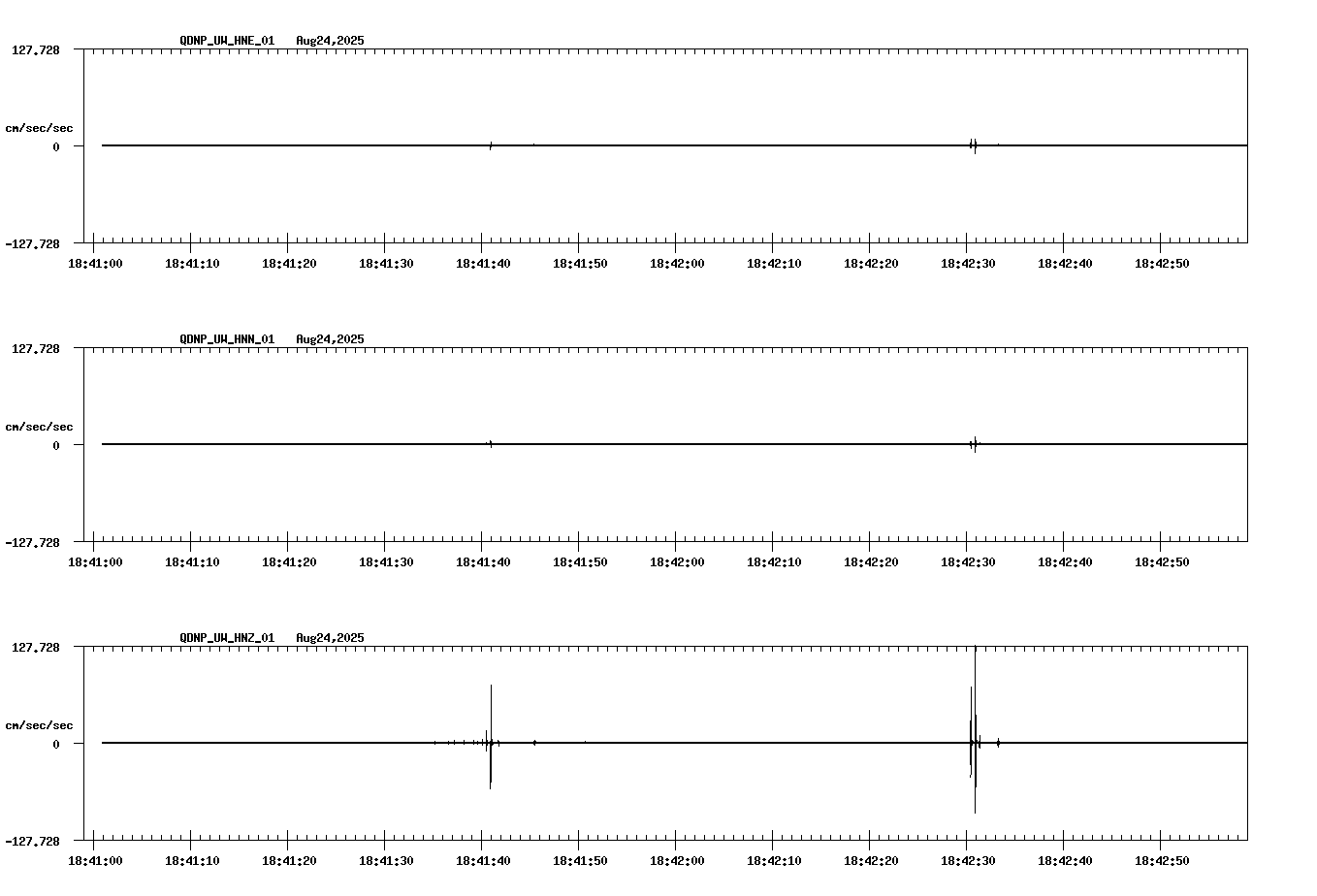 QDNP_UW_HNE_01 Aug24,2025

127.728

cm/sec/sec

0

-127.728

18:41:00 18:41:10 18:41:20 18:41:30 18:41:40 18:41:50 18:42:00 18:42:10 18:42:20 18:42:30 18:42:40 18:42:50

QDNP_UW_HNN_01 Aug24,2025

127.728

cm/sec/sec

0

-127.728

18:41:00 18:41:10 18:41:20 18:41:30 18:41:40 18:41:50 18:42:00 18:42:10 18:42:20 18:42:30 18:42:40 18:42:50

QDNP_UW_HNZ_01 Aug24,2025

127.728

cm/sec/sec

0

-127.728

18:41:00 18:41:10 18:41:20 18:41:30 18:41:40 18:41:50 18:42:00 18:42:10 18:42:20 18:42:30 18:42:40 18:42:50